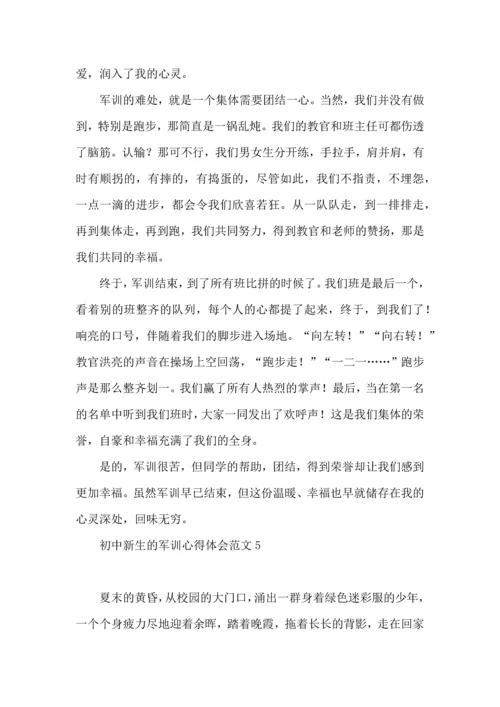 爱，润入了我的心灵。

军训的难处，就是一个集体需要团结一心。当然，我们并没有做到，特别是跑步，那简直是一锅乱炖。我们的教官和班主任可都伤透了脑筋。认输？那可不行，我们男女生分开练，手拉手，肩并肩，有时有顺拐的，有摔的，有捣蛋的，尽管如此，我们不指责，不埋怨，一点一滴的进步，都会令我们欣喜若狂。从一队队走，到一排排走，再到集体走，再到跑，我们共同努力，得到教官和老师的赞扬，那是我们共同的幸福。

终于，军训结束，到了所有班比拼的时候了。我们班是最后一个，看着别的班整齐的队列，每个人的心都提了起来，终于，到我们了！响亮的口号，伴随着我们的脚步进入场地。“向左转！”“向右转！”教官洪亮的声音在操场上空回荡，“跑步走！”“一二一……”跑步声是那么整齐划一。我们赢了所有人热烈的掌声！最后，当在第一名的名单中听到我们班时，大家一同发出了欢呼声！这是我们集体的荣誉，自豪和幸福充满了我们的全身。

是的，军训很苦，但同学的帮助，团结，得到荣誉却让我们感到更加幸福。虽然军训早已结束，但这份温暖、幸福也早就储存在我的心灵深处，回味无穷。

初中新生的军训心得体会范文 5

夏末的黄昏，从校园的大门口，涌出一群身着绿色迷彩服的少年，一个个身疲力尽地迎着余晖，踏着晚霞，拖着长长的背影，走在回家